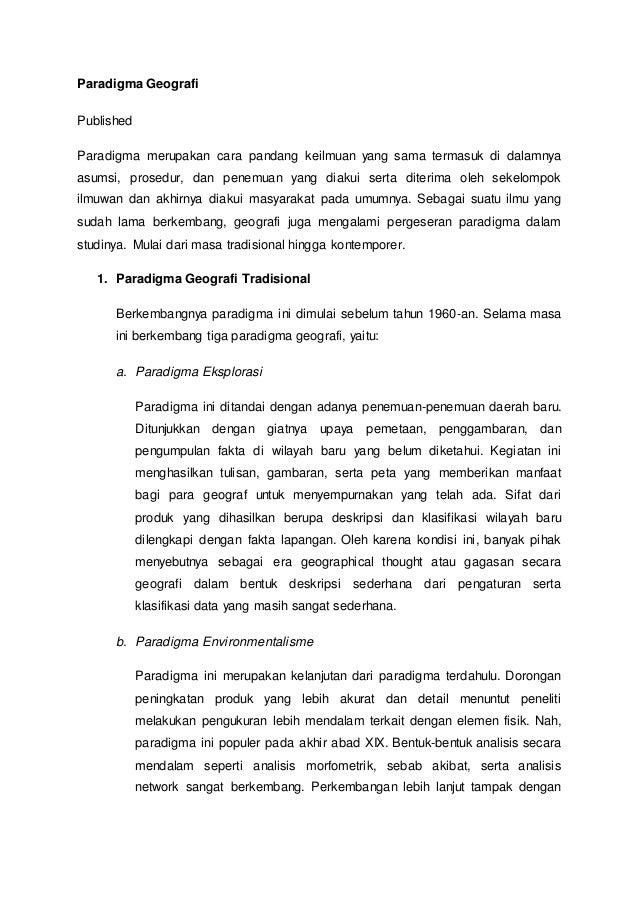 Paradigma Geografi

Published

Paradigma merupakan cara pandang keilmuan yang sama termasuk di dalamnya asumsi, prosedur, dan penemuan yang diakui serta diterima oleh sekelompok ilmuwan dan akhirnya diakui masyarakat pada umumnya. Sebagai suatu ilmu yang sudah lama berkembang, geografi juga mengalami pergeseran paradigma dalam studinya. Mulai dari masa tradisional hingga kontemporer.

1. Paradigma Geografi Tradisional

Berkembangnya paradigma ini dimulai sebelum tahun 1960-an. Selama masa ini berkembang tiga paradigma geografi, yaitu:

a. Paradigma Eksplorasi

Paradigma ini ditandai dengan adanya penemuan-penemuan daerah baru. Ditunjukkan dengan giatnya upaya pemetaan, penggambaran, dan pengumpulan fakta di wilayah baru yang belum diketahui. Kegiatan ini menghasilkan tulisan, gambaran, serta peta yang memberikan manfaat bagi para geograf untuk menyempurnakan yang telah ada. Sifat dari produk yang dihasilkan berupa deskripsi dan klasifikasi wilayah baru dilengkapi dengan fakta lapangan. Oleh karena kondisi ini, banyak pihak menyebutnya sebagai era geographical thought atau gagasan secara geografi dalam bentuk deskripsi sederhana dari pengaturan serta klasifikasi data yang masih sangat sederhana.

b. Paradigma Environmentalisme

Paradigma ini merupakan kelanjutan dari paradigma terdahulu. Dorongan peningkatan produk yang lebih akurat dan detail menuntut peneliti melakukan pengukuran lebih mendalam terkait dengan elemen fisik. Nah, paradigma ini populer pada akhir abad XIX. Bentuk-bentuk analisis secara mendalam seperti analisis morfometrik, sebab akibat, serta analisis network sangat berkembang. Perkembangan lebih lanjut tampak dengan